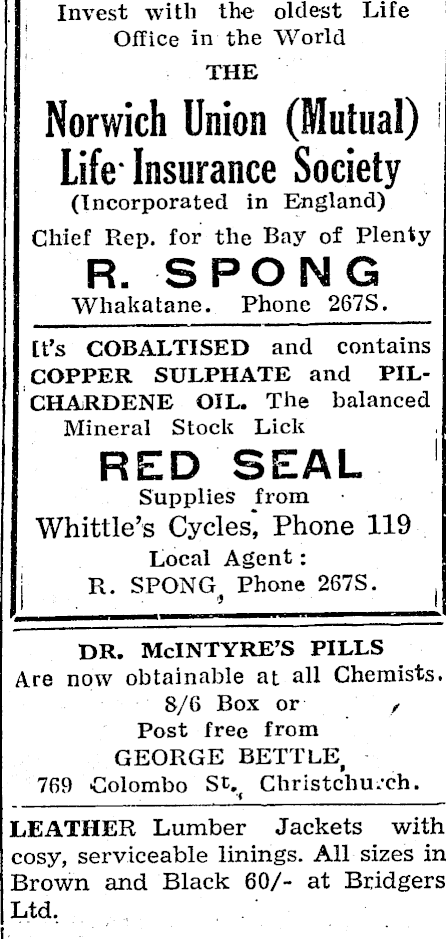 Invest with the oldest Life Office in the World

THE

Norwich Union (Mutual) Life Insurance Society

(Incorporated in England)

Chief Rep. for the Bay of Plenty

R. SPONG

Whakatane. Phone 267S.

It's COBALTISED and contains COPPER SULPHATE and PILCHARDENE OIL. The balanced Mineral Stock Lick

RED SEAL

Supplies from

Whittle's Cycles, Phone 119

Local Agent:

R. SPONG, Phone 267S.

DR. McINTYRE'S PILLS

Are now obtainable at all Chemists.

8/6 Box or

Post free from

GEORGE BETTLE,

769 Colombo St., Christchurch.

LEATHER Lumber Jackets with cosy, serviceable linings. All sizes in Brown and Black 60/- at Bridgers Ltd.